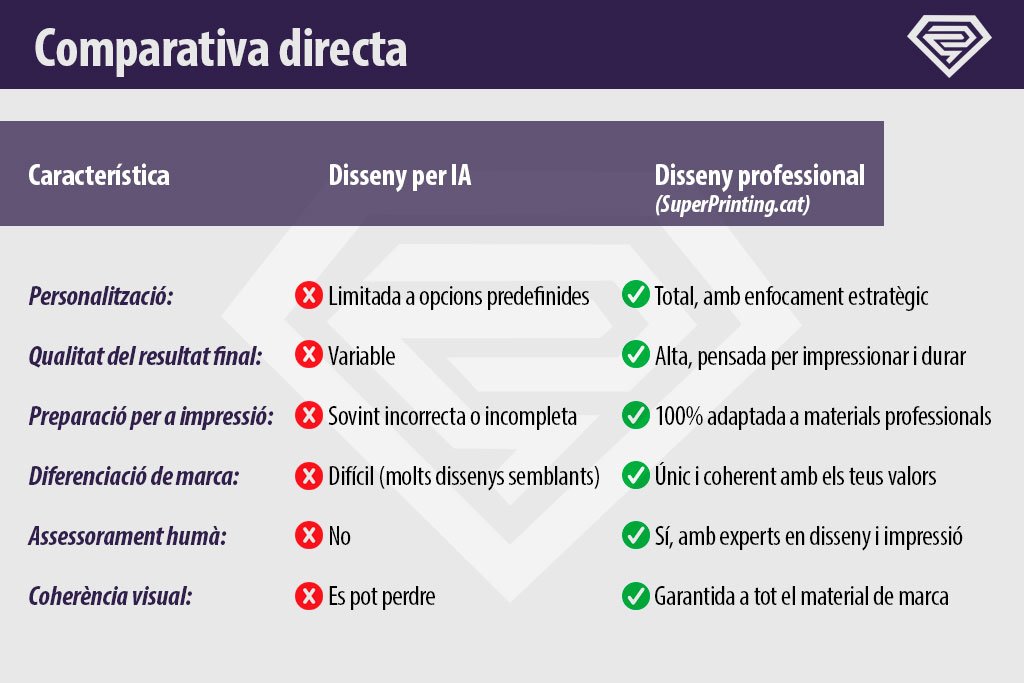 Comparativa directa

| Característica | Disseny per IA | Disseny professional (SuperPrinting.cat) |
|---|---|---|
| Personalització: | Limitada a opcions predefinides | Total, amb enfocament estratègic |
| Qualitat del resultat final: | Variable | Alta, pensada per impressionar i durar |
| Preparació per a impressió: | Sovint incorrecta o incompleta | 100% adaptada a materials professionals |
| Diferenciació de marca: | Difícil (molts dissenys semblants) | Únic i coherent amb els teus valors |
| Assessorament humà: | No | Sí, amb experts en disseny i impressió |
| Coherència visual: | Es pot perdre | Garantida a tot el material de marca |